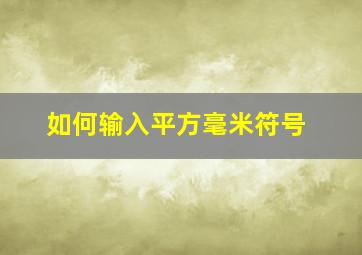 如何输入平方毫米符号